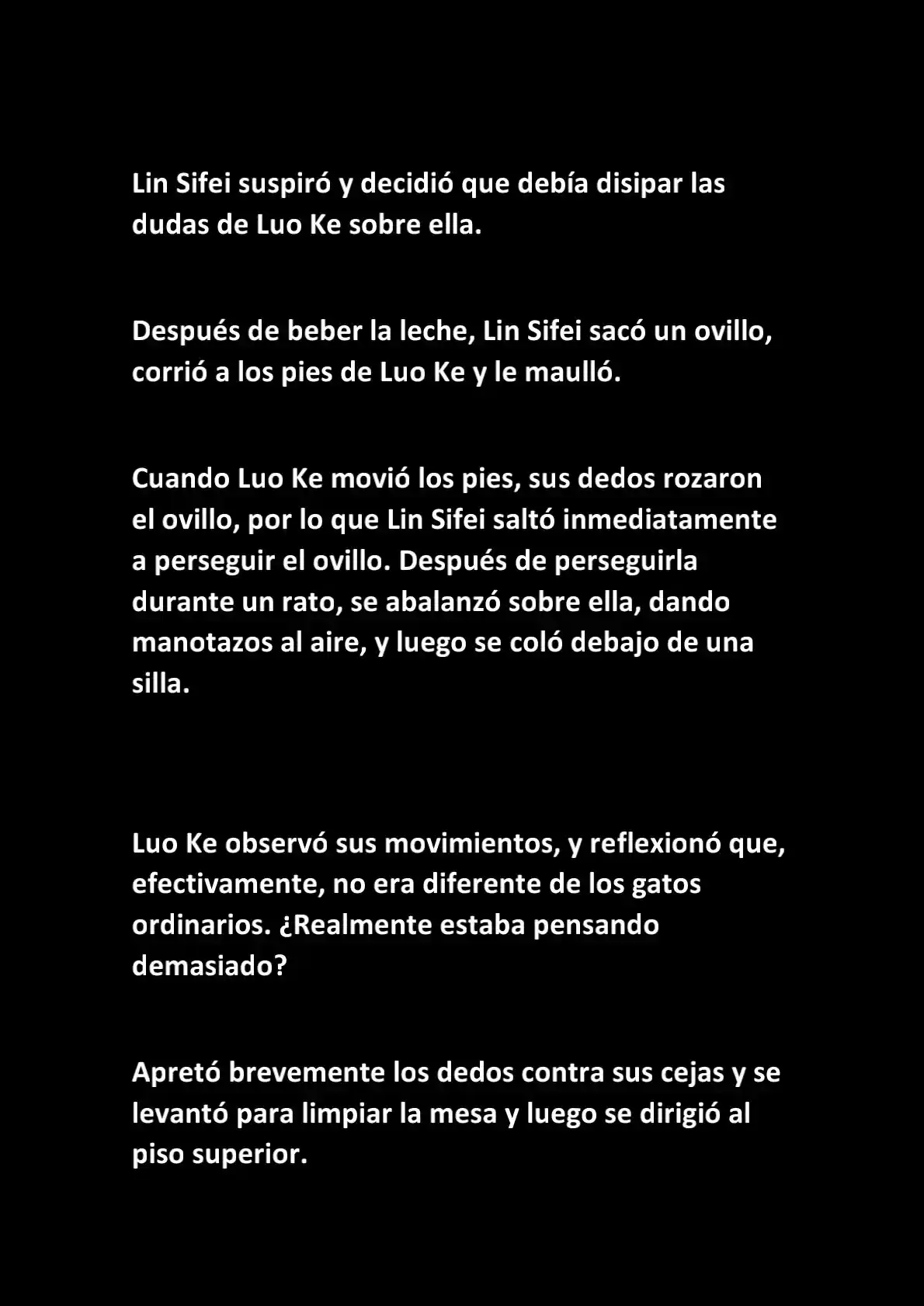 Lin Sifei suspiró y decidió que debía disipar las dudas de Luo Ke sobre ella.

Después de beber la leche, Lin Sifei sacó un ovillo, corrió a los pies de Luo Ke y le maulló.

Cuando Luo Ke movió los pies, sus dedos rozaron el ovillo, por lo que Lin Sifei saltó inmediatamente a perseguir el ovillo. Después de perseguirla durante un rato, se abalanzó sobre ella, dando manotazos al aire, y luego se coló debajo de una silla.

Luo Ke observó sus movimientos, y reflexionó que, efectivamente, no era diferente de los gatos ordinarios. ¿Realmente estaba pensando demasiado?

Apretó brevemente los dedos contra sus cejas y se levantó para limpiar la mesa y luego se dirigió al piso superior.